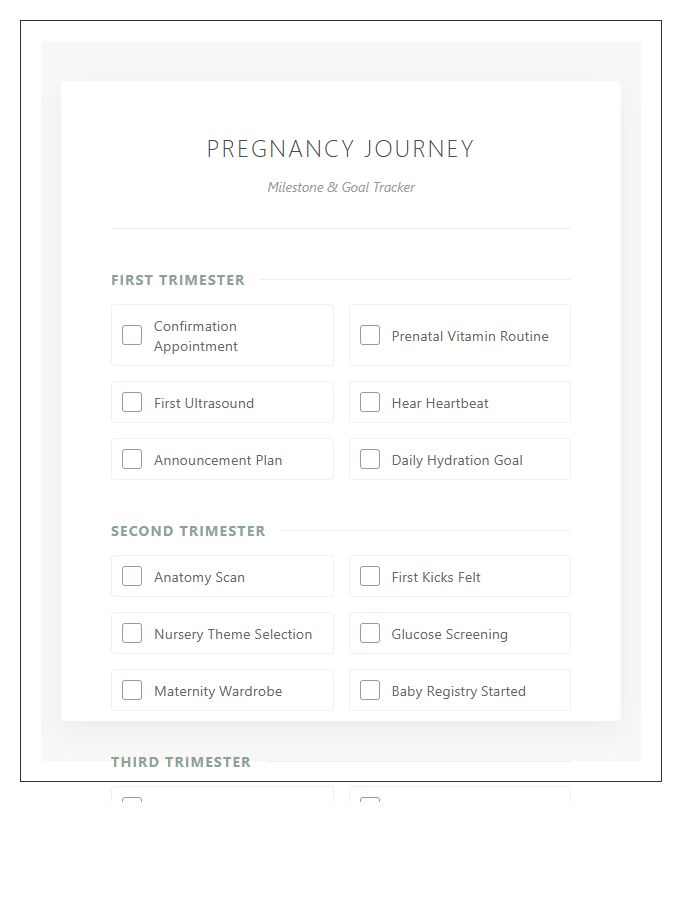 PREGNANCY JOURNEY

Milestone & Goal Tracker

FIRST TRIMESTER

Confirmation Appointment

Prenatal Vitamin Routine

First Ultrasound

Hear Heartbeat

Announcement Plan

Daily Hydration Goal

SECOND TRIMESTER

Anatomy Scan

First Kicks Felt

Nursery Theme Selection

Glucose Screening

Maternity Wardrobe

Baby Registry Started

THIRD TRIMESTER